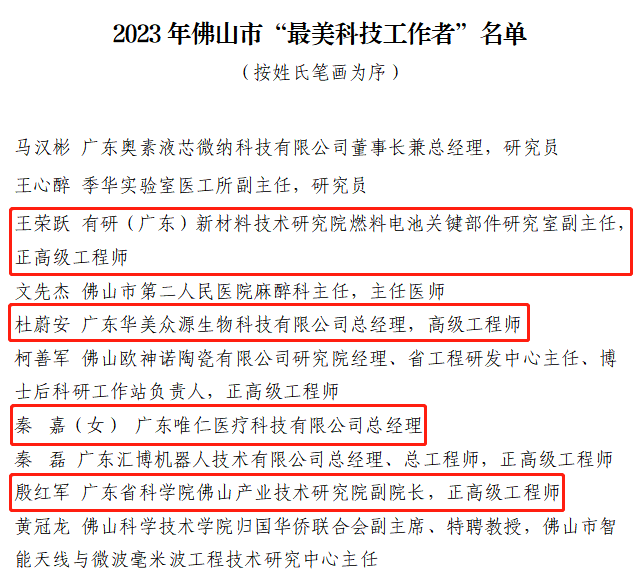 2023 年佛山市“最美科技工作者”名单

（按姓氏笔画为序）

马汉彬 广东奥素液芯微纳科技有限公司董事长兼总经理，研究员

王心醉 季华实验室医工所副主任，研究员

王荣跃 有研（广东）新材料技术研究院燃料电池关键部件研究室副主任，正高级工程师

文先杰 佛山市第二人民医院麻醉科主任，主任医师

杜蔚安 广东华美众源生物科技有限公司总经理，高级工程师

柯善军 佛山欧神诺陶瓷有限公司研究院经理、省工程研发中心主任、博士后科研工作站负责人，正高级工程师

秦 嘉（女） 广东唯仁医疗科技有限公司总经理

秦 磊 广东汇博机器人技术有限公司总经理、总工程师，正高级工程师

殷红军 广东省科学院佛山产业技术研究院副院长，正高级工程师

黄冠龙 佛山科学技术学院归国华侨联合会副主席、特聘教授，佛山市智能天线与微波毫米波工程技术研究中心主任